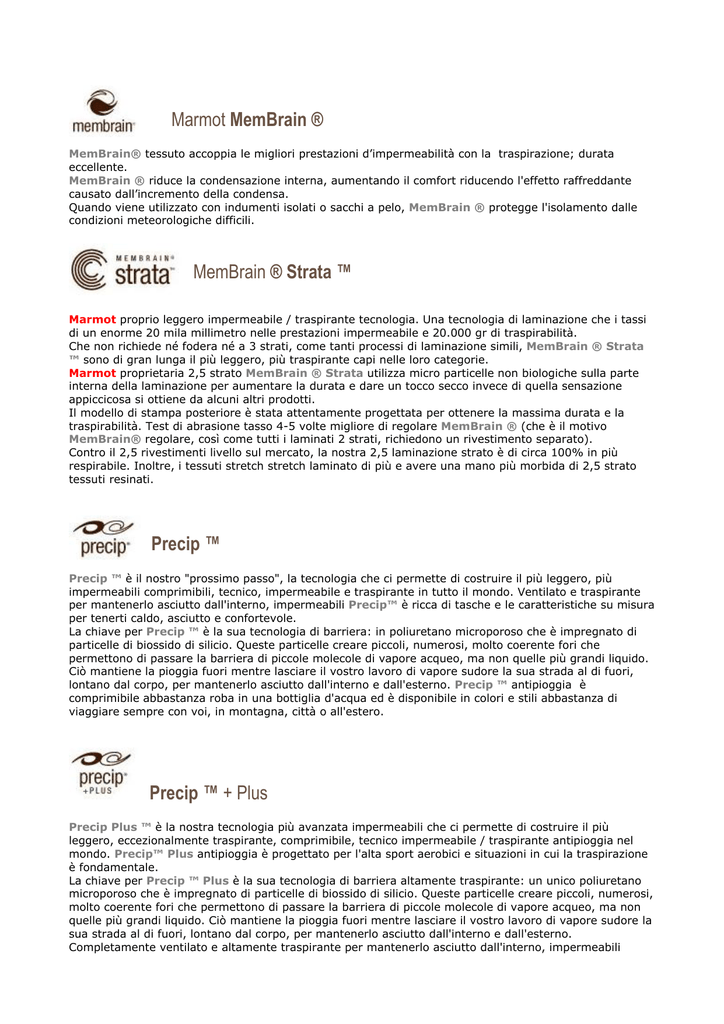 membrain®

Marmot MemBrain ®

MemBrain® tessuto accoppia le migliori prestazioni d'impermeabilità con la traspirazione; durata eccellente.
MemBrain ® riduce la condensazione interna, aumentando il comfort riducendo l'effetto raffreddante causato dall'incremento della condensa.
Quando viene utilizzato con indumenti isolati o sacchi a pelo, MemBrain ® protegge l'isolamento dalle condizioni meteorologiche difficili.

MEMBRAIN® strata™

MemBrain ® Strata ™

Marmot proprio leggero impermeabile / traspirante tecnologia. Una tecnologia di laminazione che i tassi di un enorme 20 mila millimetro nelle prestazioni impermeabile e 20.000 gr di traspirabilità.
Che non richiede né fodera né a 3 strati, come tanti processi di laminazione simili, MemBrain ® Strata ™ sono di gran lunga il più leggero, più traspirante capi nelle loro categorie.
Marmot proprietaria 2,5 strato MemBrain ® Strata utilizza micro particelle non biologiche sulla parte interna della laminazione per aumentare la durata e dare un tocco secco invece di quella sensazione appiccicosa si ottiene da alcuni altri prodotti.
Il modello di stampa posteriore è stata attentamente progettata per ottenere la massima durata e la traspirabilità. Test di abrasione tasso 4-5 volte migliore di regolare MemBrain ® (che è il motivo MemBrain® regolare, così come tutti i laminati 2 strati, richiedono un rivestimento separato).
Contro il 2,5 rivestimenti livello sul mercato, la nostra 2,5 laminazione strato è di circa 100% in più respirabile. Inoltre, i tessuti stretch stretch laminato di più e avere una mano più morbida di 2,5 strato tessuti resinati.

precip®

Precip ™

Precip ™ è il nostro "prossimo passo", la tecnologia che ci permette di costruire il più leggero, più impermeabili comprimibili, tecnico, impermeabile e traspirante in tutto il mondo. Ventilato e traspirante per mantenerlo asciutto dall'interno, impermeabili Precip™ è ricca di tasche e le caratteristiche su misura per tenerti caldo, asciutto e confortevole.
La chiave per Precip ™ è la sua tecnologia di barriera: in poliuretano microporoso che è impregnato di particelle di biossido di silicio. Queste particelle creare piccoli, numerosi, molto coerente fori che permettono di passare la barriera di piccole molecole di vapore acqueo, ma non quelle più grandi liquido. Ciò mantiene la pioggia fuori mentre lasciare il vostro lavoro di vapore sudore la sua strada al di fuori, lontano dal corpo, per mantenerlo asciutto dall'interno e dall'esterno. Precip ™ antipioggia è comprimibile abbastanza roba in una bottiglia d'acqua ed è disponibile in colori e stili abbastanza di viaggiare sempre con voi, in montagna, città o all'estero.

precip® +PLUS

Precip ™ + Plus

Precip Plus ™ è la nostra tecnologia più avanzata impermeabili che ci permette di costruire il più leggero, eccezionalmente traspirante, comprimibile, tecnico impermeabile / traspirante antipioggia nel mondo. Precip™ Plus antipioggia è progettato per l'alta sport aerobici e situazioni in cui la traspirazione è fondamentale.
La chiave per Precip ™ Plus è la sua tecnologia di barriera altamente traspirante: un unico poliuretano microporoso che è impregnato di particelle di biossido di silicio. Queste particelle creare piccoli, numerosi, molto coerente fori che permettono di passare la barriera di piccole molecole di vapore acqueo, ma non quelle più grandi liquido. Ciò mantiene la pioggia fuori mentre lasciare il vostro lavoro di vapore sudore la sua strada al di fuori, lontano dal corpo, per mantenerlo asciutto dall'interno e dall'esterno.
Completamente ventilato e altamente traspirante per mantenerlo asciutto dall'interno, impermeabili